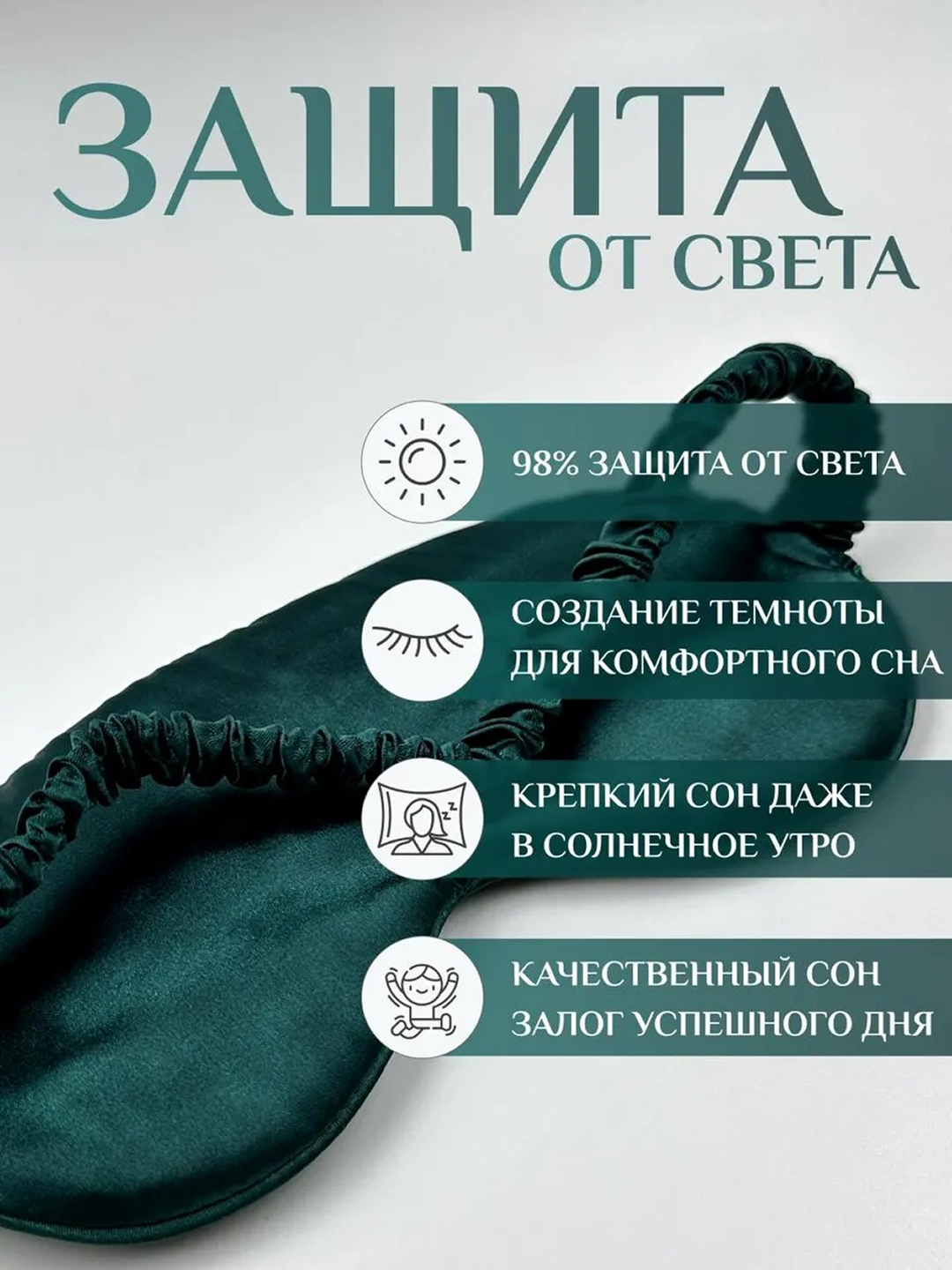 ЗАЩИТА
ОТ СВЕТА

98% ЗАЩИТА ОТ СВЕТА

СОЗДАНИЕ ТЕМНОТЫ ДЛЯ КОМФОРТНОГО СНА

КРЕПКИЙ СОН ДАЖЕ В СОЛНЕЧНОЕ УТРО

КАЧЕСТВЕННЫЙ СОН ЗАЛОГ УСПЕШНОГО ДНЯ